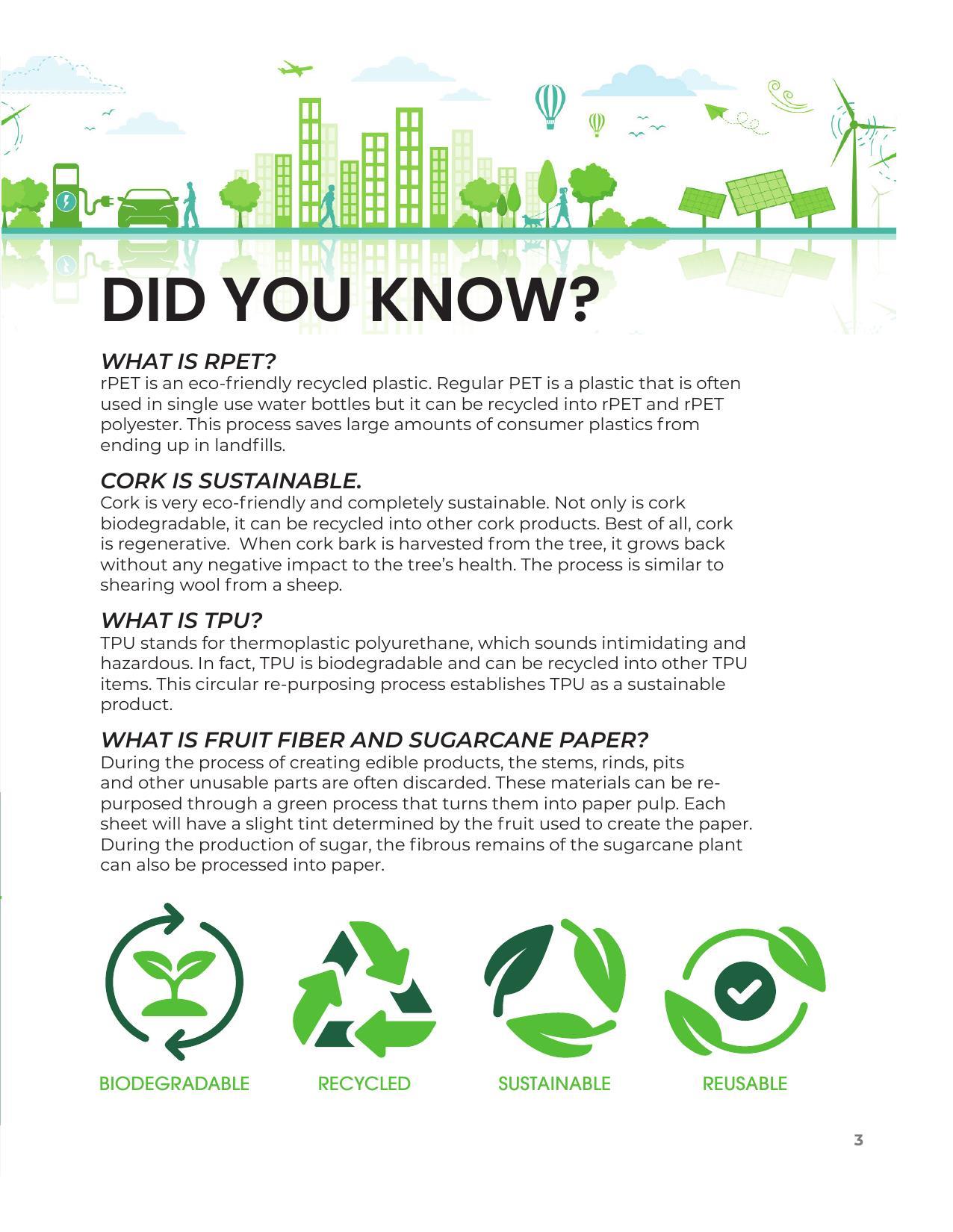 DID YOU KNOW?

WHAT IS RPET?
rPET is an eco-friendly recycled plastic. Regular PET is a plastic that is often used in single use water bottles but it can be recycled into rPET and rPET polyester. This process saves large amounts of consumer plastics from ending up in landfills.

CORK IS SUSTAINABLE.
Cork is very eco-friendly and completely sustainable. Not only is cork biodegradable, it can be recycled into other cork products. Best of all, cork is regenerative. When cork bark is harvested from the tree, it grows back without any negative impact to the tree's health. The process is similar to shearing wool from a sheep.

WHAT IS TPU?
TPU stands for thermoplastic polyurethane, which sounds intimidating and hazardous. In fact, TPU is biodegradable and can be recycled into other TPU items. This circular re-purposing process establishes TPU as a sustainable product.

WHAT IS FRUIT FIBER AND SUGARCANE PAPER?
During the process of creating edible products, the stems, rinds, pits and other unusable parts are often discarded. These materials can be re-purposed through a green process that turns them into paper pulp. Each sheet will have a slight tint determined by the fruit used to create the paper. During the production of sugar, the fibrous remains of the sugarcane plant can also be processed into paper.

BIODEGRADABLE RECYCLED SUSTAINABLE REUSABLE

3